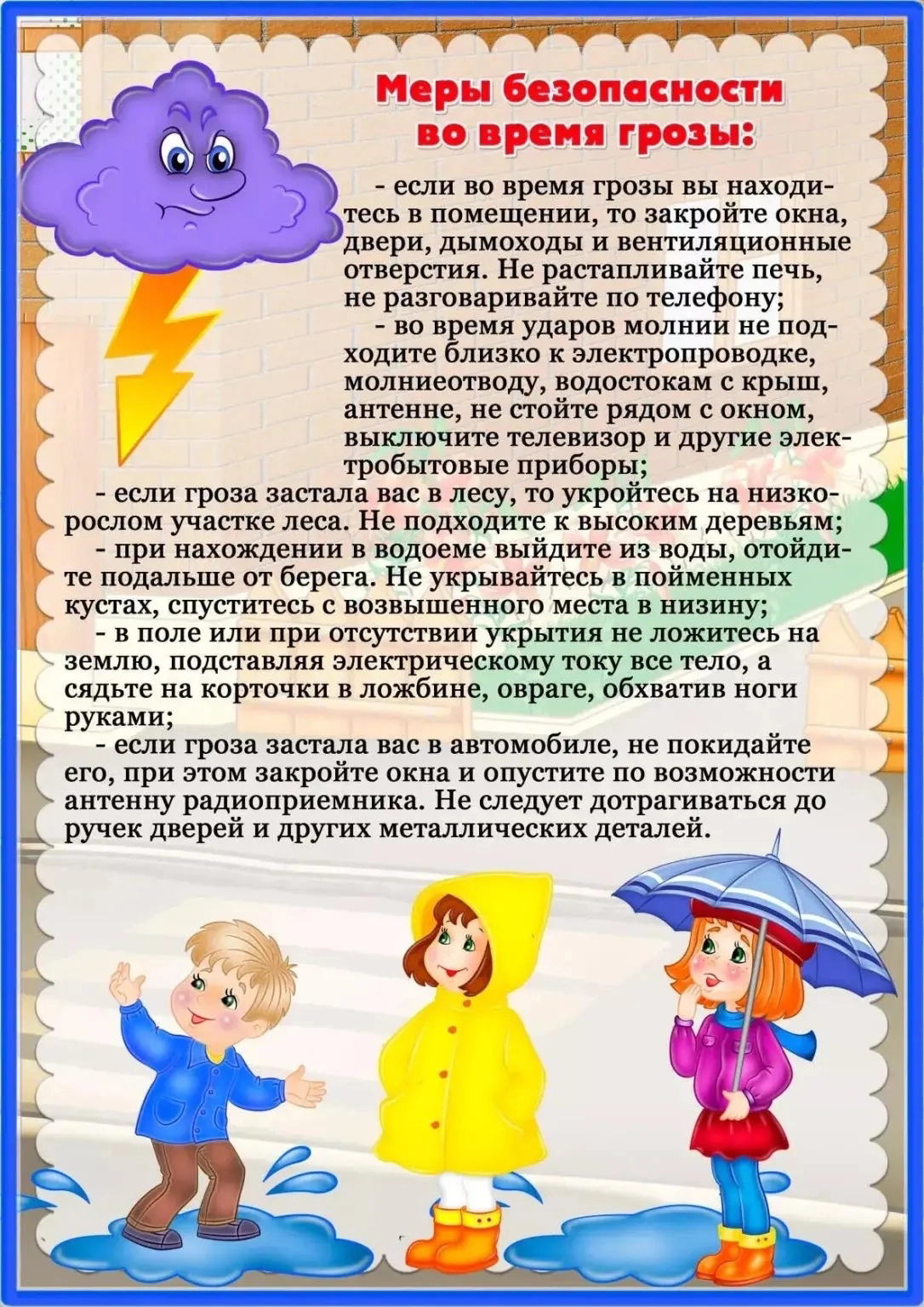 Меры безопасности во время грозы:

- если во время грозы вы находитесь в помещении, то закройте окна, двери, дымоходы и вентиляционные отверстия. Не растапливайте печь, не разговаривайте по телефону;

- во время ударов молнии не подходите близко к электропроводке, молниеотводу, водостокам с крыш, антенне, не стойте рядом с окном, выключите телевизор и другие электробытовые приборы;

- если гроза застала вас в лесу, то укройтесь на низкорослом участке леса. Не подходите к высоким деревьям;

- при нахождении в водоеме выйдите из воды, отойдите подальше от берега. Не укрывайтесь в пойменных кустах, спуститесь с возвышенного места в низину;

- в поле или при отсутствии укрытия не ложитесь на землю, подставляя электрическому току все тело, а сядьте на корточки в ложбине, овраге, обхватив ноги руками;

- если гроза застала вас в автомобиле, не покидайте его, при этом закройте окна и опустите по возможности антенну радиоприемника. Не следует дотрагиваться до ручек дверей и других металлических деталей.